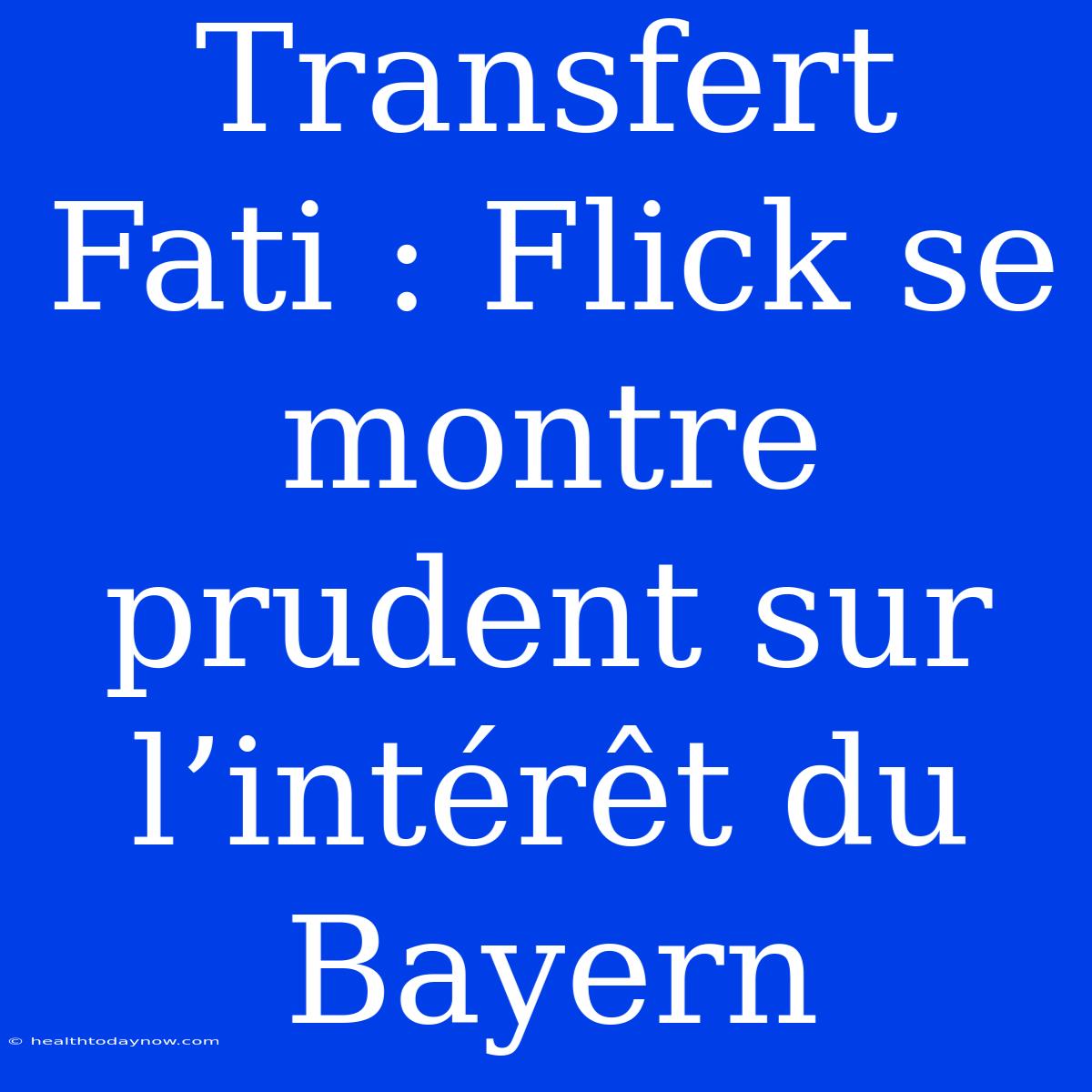 Transfert Fati : Flick se montre prudent sur l’intérêt du Bayern

© healthtodaynow.com